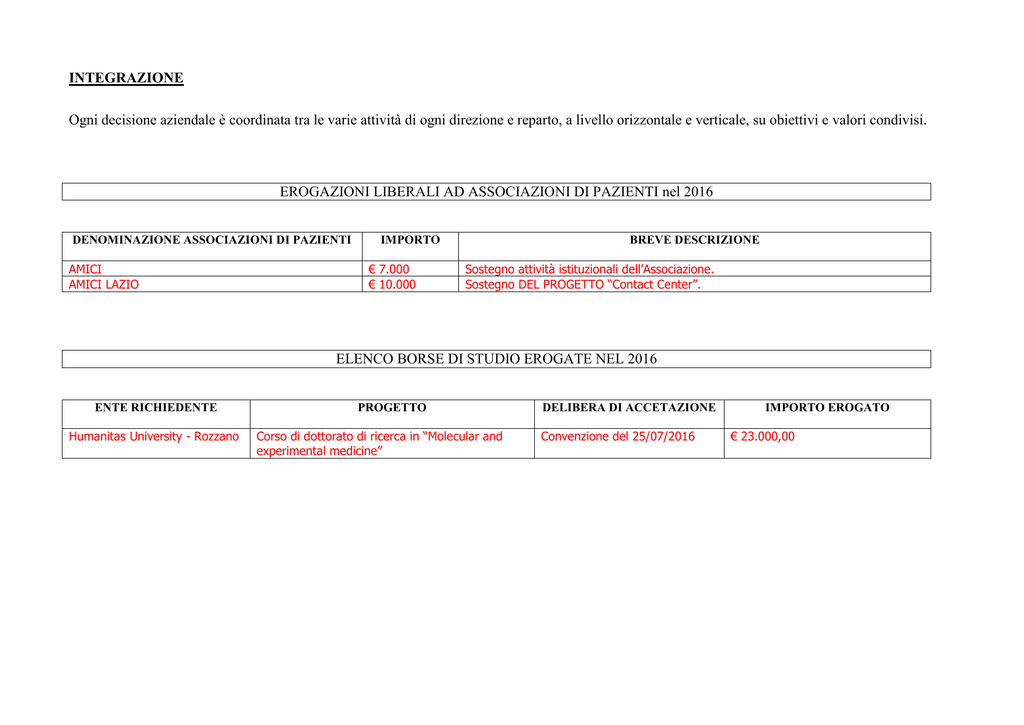 INTEGRAZIONE

Ogni decisione aziendale è coordinata tra le varie attività di ogni direzione e reparto, a livello orizzontale e verticale, su obiettivi e valori condivisi.

EROGAZIONI LIBERALI AD ASSOCIAZIONI DI PAZIENTI nel 2016

| DENOMINAZIONE ASSOCIAZIONI DI PAZIENTI | IMPORTO | BREVE DESCRIZIONE |
|---|---|---|
| AMICI | € 7.000 | Sostegno attività istituzionali dell'Associazione. |
| AMICI LAZIO | € 10.000 | Sostegno DEL PROGETTO "Contact Center". |

ELENCO BORSE DI STUDIO EROGATE NEL 2016

| ENTE RICHIEDENTE | PROGETTO | DELIBERA DI ACCETAZIONE | IMPORTO EROGATO |
|---|---|---|---|
| Humanitas University - Rozzano | Corso di dottorato di ricerca in "Molecular and experimental medicine" | Convenzione del 25/07/2016 | € 23.000,00 |